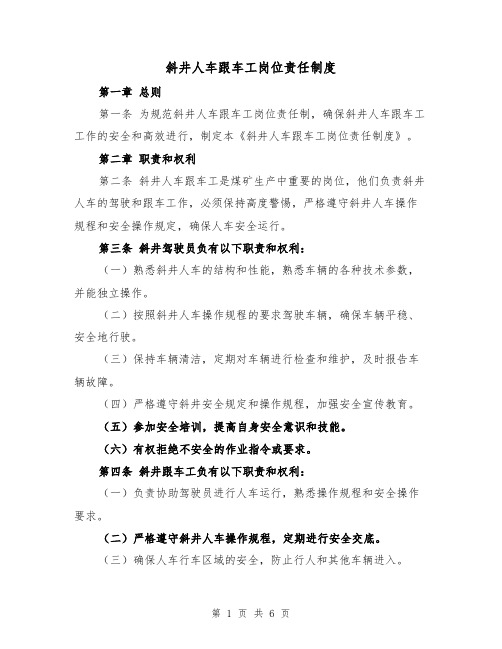 斜井人车跟车工岗位责任制度

第一章 总则

第一条 为规范斜井人车跟车工岗位责任制，确保斜井人车跟车工工作的安全和高效进行，制定本《斜井人车跟车工岗位责任制度》。

第二章 职责和权利

第二条 斜井人车跟车工是煤矿生产中重要的岗位，他们负责斜井人车的驾驶和跟车工作，必须保持高度警惕，严格遵守斜井人车操作规程和安全操作规定，确保人车安全运行。

第三条 斜井驾驶员负有以下职责和权利：

（一）熟悉斜井人车的结构和性能，熟悉车辆的各种技术参数，并能独立操作。

（二）按照斜井人车操作规程的要求驾驶车辆，确保车辆平稳、安全地行驶。

（三）保持车辆清洁，定期对车辆进行检查和维护，及时报告车辆故障。

（四）严格遵守斜井安全规定和操作规程，加强安全宣传教育。

（五）参加安全培训，提高自身安全意识和技能。

（六）有权拒绝不安全的作业指令或要求。

第四条 斜井跟车工负有以下职责和权利：

（一）负责协助驾驶员进行人车运行，熟悉操作规程和安全操作要求。

（二）严格遵守斜井人车操作规程，定期进行安全交底。

（三）确保人车行车区域的安全，防止行人和其他车辆进入。

第 1 页 共 6 页